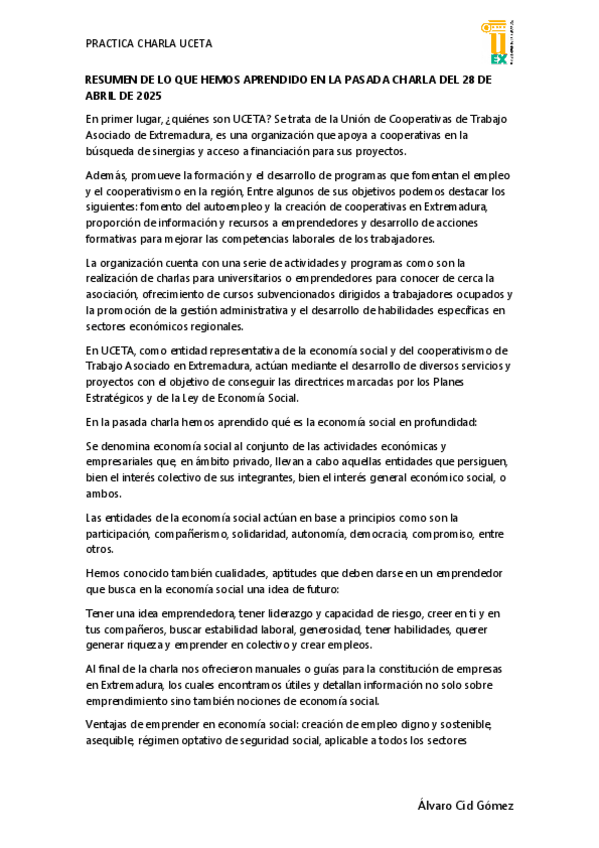 PRACTICA CHARLA UCETA

EX

RESUMEN DE LO QUE HEMOS APRENDIDO EN LA PASADA CHARLA DEL 28 DE ABRIL DE 2025

En primer lugar, ¿quiénes son UCETA? Se trata de la Unión de Cooperativas de Trabajo Asociado de Extremadura, es una organización que apoya a cooperativas en la búsqueda de sinergias y acceso a financiación para sus proyectos.

Además, promueve la formación y el desarrollo de programas que fomentan el empleo y el cooperativismo en la región, Entre algunos de sus objetivos podemos destacar los siguientes: fomento del autoempleo y la creación de cooperativas en Extremadura, proporción de información y recursos a emprendedores y desarrollo de acciones formativas para mejorar las competencias laborales de los trabajadores.

La organización cuenta con una serie de actividades y programas como son la realización de charlas para universitarios o emprendedores para conocer de cerca la asociación, ofrecimiento de cursos subvencionados dirigidos a trabajadores ocupados y la promoción de la gestión administrativa y el desarrollo de habilidades específicas en sectores económicos regionales.

En UCETA, como entidad representativa de la economía social y del cooperativismo de Trabajo Asociado en Extremadura, actúan mediante el desarrollo de diversos servicios y proyectos con el objetivo de conseguir las directrices marcadas por los Planes Estratégicos y de la Ley de Economía Social.

En la pasada charla hemos aprendido qué es la economía social en profundidad:

Se denomina economía social al conjunto de las actividades económicas y empresariales que, en ámbito privado, llevan a cabo aquellas entidades que persiguen, bien el interés colectivo de sus integrantes, bien el interés general económico social, o ambos.

Las entidades de la economía social actúan en base a principios como son la participación, compañerismo, solidaridad, autonomía, democracia, compromiso, entre otros.

Hemos conocido también cualidades, aptitudes que deben darse en un emprendedor que busca en la economía social una idea de futuro:

Tener una idea emprendedora, tener liderazgo y capacidad de riesgo, creer en ti y en tus compañeros, buscar estabilidad laboral, generosidad, tener habilidades, querer generar riqueza y emprender en colectivo y crear empleos.

Al final de la charla nos ofrecieron manuales o guías para la constitución de empresas en Extremadura, los cuales encontramos útiles y detallan información no solo sobre emprendimiento sino también nociones de economía social.

Ventajas de emprender en economía social: creación de empleo digno y sostenible, asequible, régimen optativo de seguridad social, aplicable a todos los sectores

Álvaro Cid Gómez